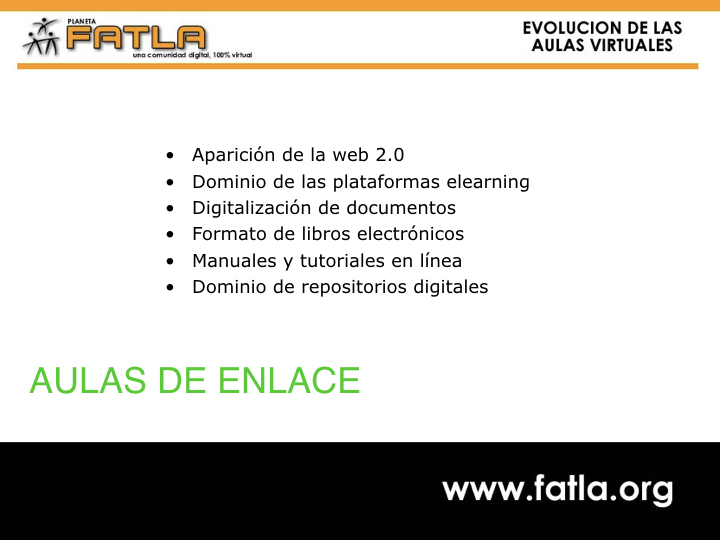 PLANETA
FATLA
una comunidad digital, 100% virtual

EVOLUCION DE LAS
AULAS VIRTUALES

• Aparición de la web 2.0
• Dominio de las plataformas elearning
• Digitalización de documentos
• Formato de libros electrónicos
• Manuales y tutoriales en línea
• Dominio de repositorios digitales

AULAS DE ENLACE

www.fatla.org